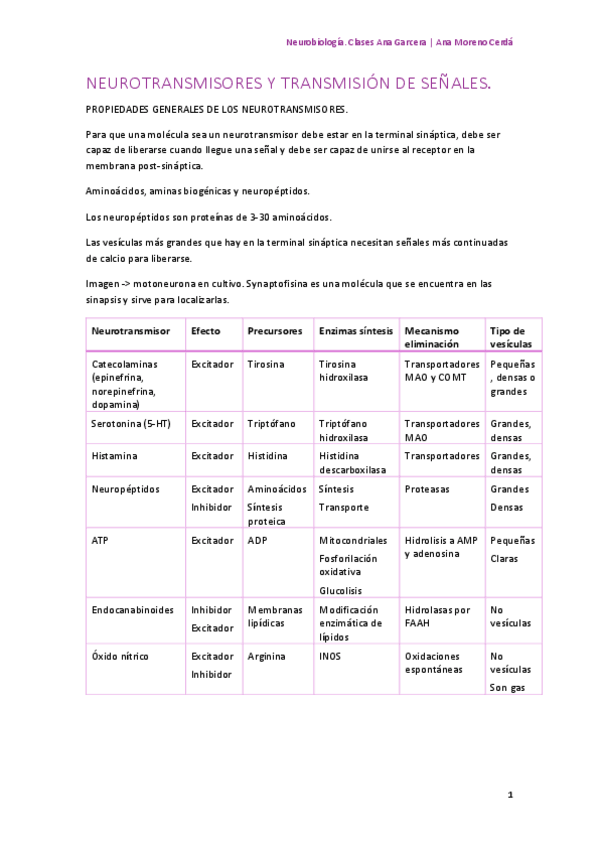 Neurobiología. Clases Ana Garcera | Ana Moreno Cerdá

NEUROTRANSMISORES Y TRANSMISIÓN DE SEÑALES.

PROPIEDADES GENERALES DE LOS NEUROTRANSMISORES.

Para que una molécula sea un neurotransmisor debe estar en la terminal sináptica, debe ser capaz de liberarse cuando llegue una señal y debe ser capaz de unirse al receptor en la membrana post-sináptica.

Aminoácidos, aminas biogénicas y neuropéptidos.

Los neuropéptidos son proteínas de 3-30 aminoácidos.

Las vesículas más grandes que hay en la terminal sináptica necesitan señales más continuadas de calcio para liberarse.

Imagen -> motoneurona en cultivo. Synaptofisina es una molécula que se encuentra en las sinapsis y sirve para localizarlas.

| Neurotransmisor | Efecto | Precursores | Enzimas síntesis | Mecanismo eliminación | Tipo de vesículas |
|---|---|---|---|---|---|
| Catecolaminas (epinefrina, norepinefrina, dopamina) | Excitador | Tirosina | Tirosina hidroxilasa | Transportadores MAO y COMT | Pequeñas , densas o grandes |
| Serotonina (5-HT) | Excitador | Triptófano | Triptófano hidroxilasa | Transportadores MAO | Grandes, densas |
| Histamina | Excitador | Histidina | Histidina descarboxilasa | Transportadores | Grandes, densas |
| Neuropéptidos | Excitador Inhibidor | Aminoácidos Síntesis proteica | Síntesis Transporte | Proteasas | Grandes Densas |
| ATP | Excitador | ADP | Mitocondriales Fosforilación oxidativa Glucolisis | Hidrolisis a AMP y adenosina | Pequeñas Claras |
| Endocanabinoides | Inhibidor Excitador | Membranas lipídicas | Modificación enzimática de lípidos | Hidrolasas por FAAH | No vesículas |
| Óxido nítrico | Excitador Inhibidor | Arginina | INOS | Oxidaciones espontáneas | No vesículas Son gas |

1